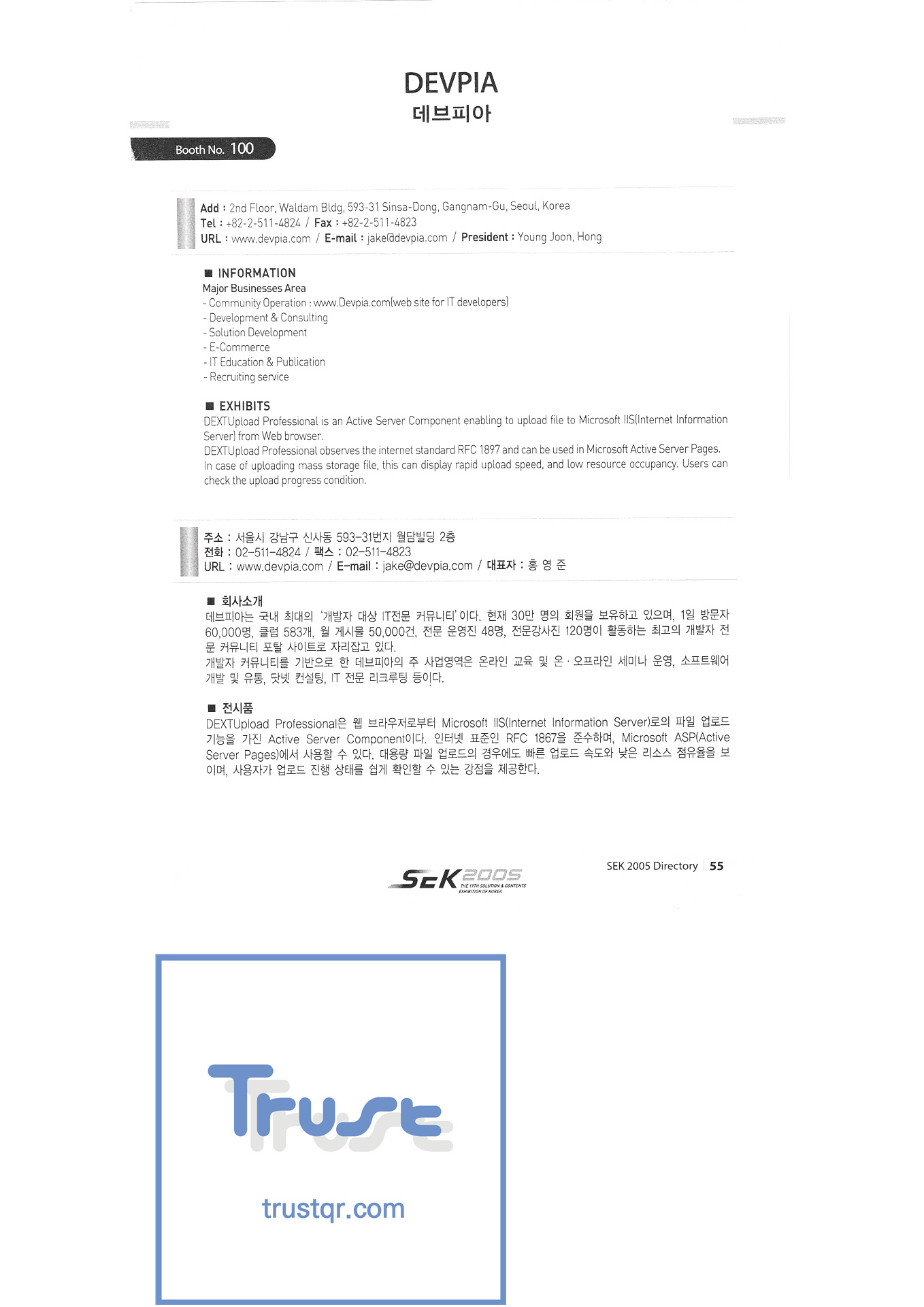 DEVPIA
데브피아

Booth No. 100

Add : 2nd Floor, Waldam Bldg, 593-31 Sinsa-Dong, Gangnam-Gu, Seoul, Korea
Tel : +82-2-511-4824 / Fax : +82-2-511-4823
URL : www.devpia.com / E-mail : jake@devpia.com / President : Young Joon, Hong

■ INFORMATION
Major Businesses Area
- Community Operation : www.Devpia.com(web site for IT developers)
- Development & Consulting
- Solution Development
- E-Commerce
- IT Education & Publication
- Recruiting service

■ EXHIBITS
DEXTUpload Professional is an Active Server Component enabling to upload file to Microsoft IIS(Internet Information Server) from Web browser.
DEXTUpload Professional observes the internet standard RFC 1897 and can be used in Microsoft Active Server Pages. In case of uploading mass storage file, this can display rapid upload speed, and low resource occupancy. Users can check the upload progress condition.

주소 : 서울시 강남구 신사동 593-31번지 월담빌딩 2층
전화 : 02-511-4824 / 팩스 : 02-511-4823
URL : www.devpia.com / E-mail : jake@devpia.com / 대표자 : 홍 영 준

■ 회사소개
데브피아는 국내 최대의 '개발자 대상 IT전문 커뮤니티'이다. 현재 30만 명의 회원을 보유하고 있으며, 1일 방문자 60,000명, 클럽 583개, 월 게시물 50,000건, 전문 운영진 48명, 전문강사진 120명이 활동하는 최고의 개발자 전문 커뮤니티 포탈 사이트로 자리잡고 있다.
개발자 커뮤니티를 기반으로 한 데브피아의 주 사업영역은 온라인 교육 및 온·오프라인 세미나 운영, 소프트웨어 개발 및 유통, 닷넷 컨설팅, IT 전문 리크루팅 등이다.

■ 전시품
DEXTUpload Professional은 웹 브라우저로부터 Microsoft IIS(Internet Information Server)로의 파일 업로드 기능을 가진 Active Server Component이다. 인터넷 표준인 RFC 1867을 준수하며, Microsoft ASP(Active Server Pages)에서 사용할 수 있다. 대용량 파일 업로드의 경우에도 빠른 업로드 속도와 낮은 리소스 점유율을 보이며, 사용자가 업로드 진행 상태를 쉽게 확인할 수 있는 강점을 제공한다.

SEK 2005 THE 19TH SOLUTION & CONTENTS EXHIBITION OF KOREA

SEK 2005 Directory | 55

Trust
trustqr.com